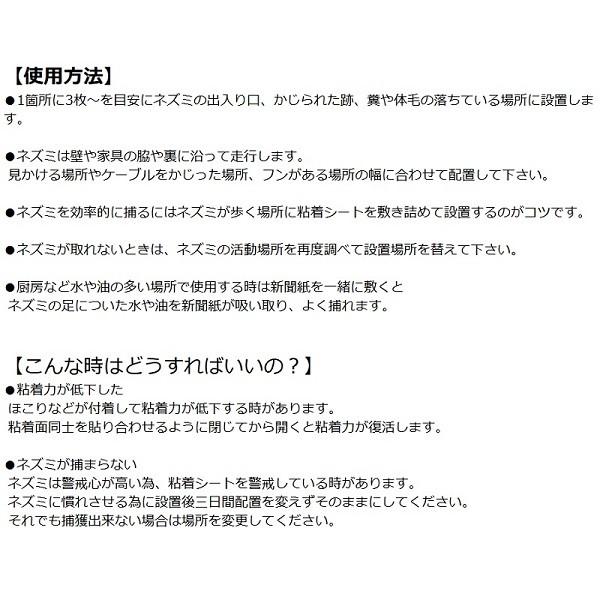 【使用方法】
●1箇所に3枚～を目安にネズミの出入り口、かじられた跡、糞や体毛の落ちている場所に設置します。

●ネズミは壁や家具の脇や裏に沿って走行します。
見かける場所やケーブルをかじった場所、フンがある場所の幅に合わせて配置して下さい。

●ネズミを効率的に捕るにはネズミが歩く場所に粘着シートを敷き詰めて設置するのがコツです。

●ネズミが取れないときは、ネズミの活動場所を再度調べて設置場所を替えて下さい。

●厨房など水や油の多い場所で使用する時は新聞紙を一緒に敷くと
ネズミの足についた水や油を新聞紙が吸い取り、よく捕れます。

【こんな時はどうすればいいの？】
●粘着力が低下した
ほこりなどが付着して粘着力が低下する時があります。
粘着面同士を貼り合わせるように閉じてから開くと粘着力が復活します。

●ネズミが捕まらない
ネズミは警戒心が高い為、粘着シートを警戒している時があります。
ネズミに慣れさせる為に設置後三日間配置を変えずそのままにしてください。
それでも捕獲出来ない場合は場所を変更してください。